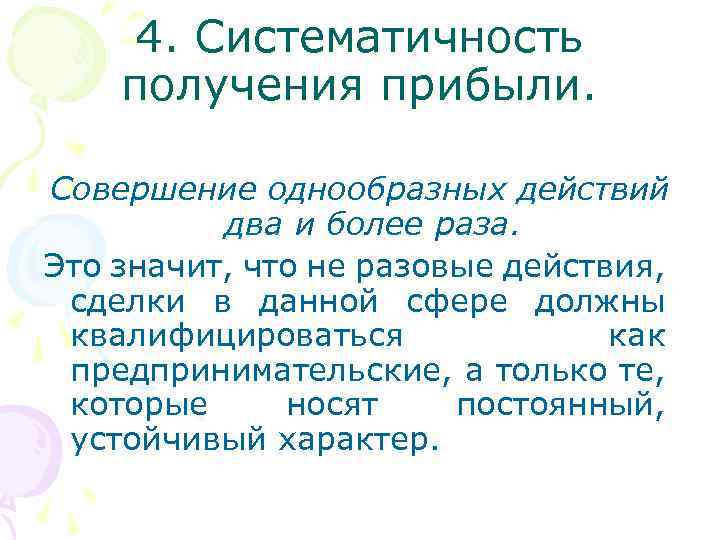 4. Систематичность получения прибыли.

Совершение однообразных действий два и более раза.

Это значит, что не разовые действия, сделки в данной сфере должны квалифицироваться как предпринимательские, а только те, которые носят постоянный, устойчивый характер.